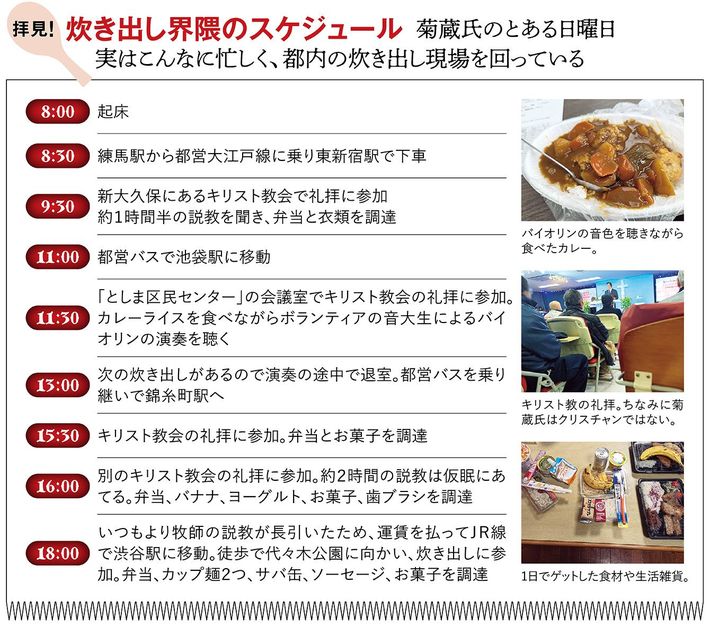 拝見! 炊き出し界隈のスケジュール 菊蔵氏のとある日曜日

実はこんなに忙しく、都内の炊き出し現場を回っている

8:00 起床

8:30 練馬駅から都営大江戸線に乗り東新宿駅で下車

9:30 新大久保にあるキリスト教会で礼拝に参加
約1時間半の説教を聞き、弁当と衣類を調達

11:00 都営バスで池袋駅に移動

11:30 「としま区民センター」の会議室でキリスト教会の礼拝に参加。カレーライスを食べながらボランティアの音大生によるバイオリンの演奏を聴く

13:00 次の炊き出しがあるので演奏の途中で退室。都営バスを乗り継いで錦糸町駅へ

15:30 キリスト教会の礼拝に参加。弁当とお菓子を調達

16:00 別のキリスト教会の礼拝に参加。約2時間の説教は仮眠にあてる。弁当、バナナ、ヨーグルト、お菓子、歯ブラシを調達

18:00 いつもより牧師の説教が長引いたため、運賃を払ってJR線で渋谷駅に移動。徒歩で代々木公園に向かい、炊き出しに参加。弁当、カップ麺2つ、サバ缶、ソーセージ、お菓子を調達

バイオリンの音色を聴きながら食べたカレー。

キリスト教の礼拝。ちなみに菊蔵氏はクリスチャンではない。

1日でゲットした食材や生活雑貨。